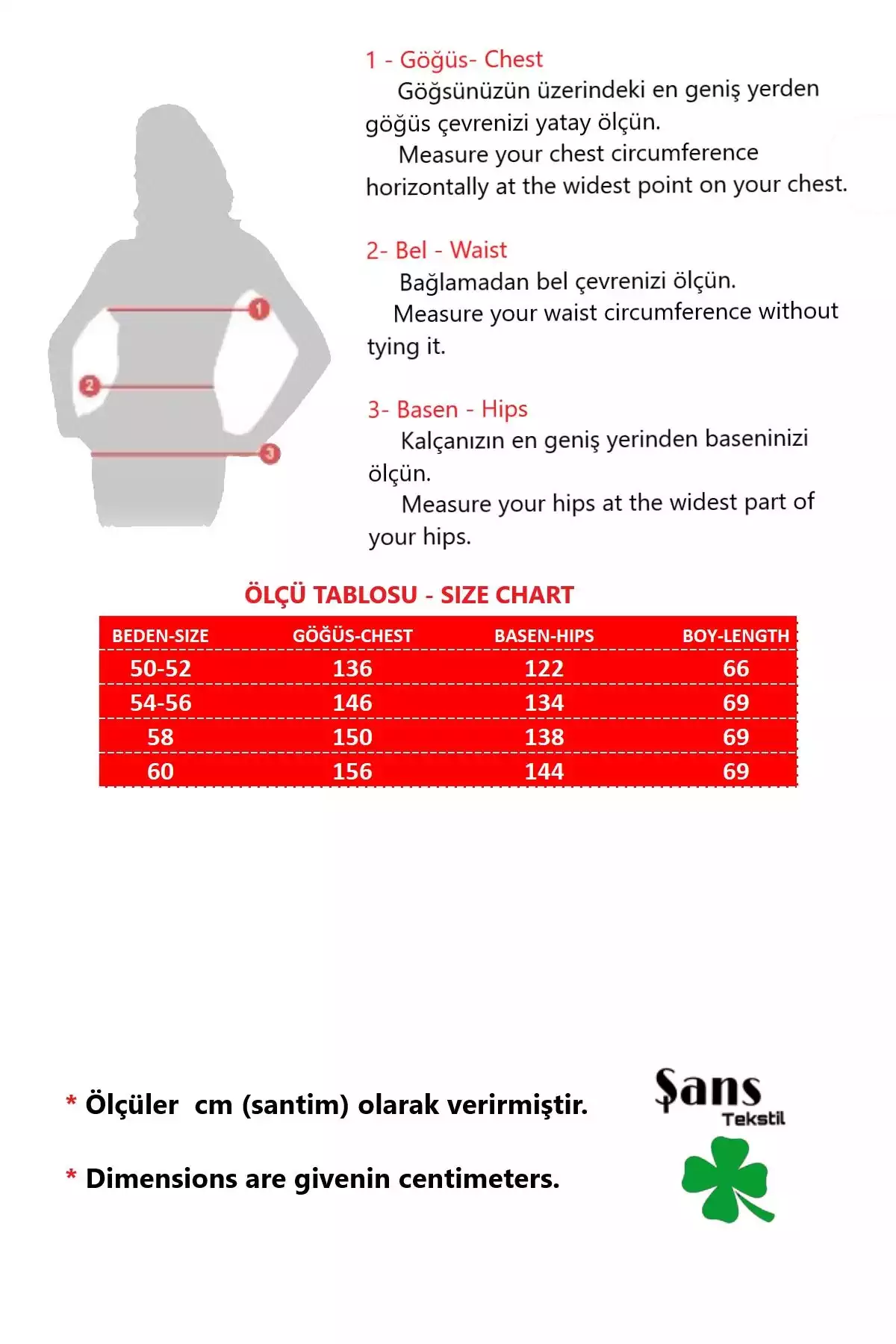 1
2
3

1 - Göğüs- Chest
Göğsünüzün üzerindeki en geniş yerden göğüs çevrenizi yatay ölçün.
Measure your chest circumference horizontally at the widest point on your chest.

2- Bel - Waist
Bağlamadan bel çevrenizi ölçün.
Measure your waist circumference without tying it.

3- Basen - Hips
Kalçanızın en geniş yerinden baseninizi ölçün.
Measure your hips at the widest part of your hips.

ÖLÇÜ TABLOSU - SIZE CHART

| BEDEN-SIZE | GÖĞÜS-CHEST | BASEN-HIPS | BOY-LENGTH |
|---|---|---|---|
| 50-52 | 136 | 122 | 66 |
| 54-56 | 146 | 134 | 69 |
| 58 | 150 | 138 | 69 |
| 60 | 156 | 144 | 69 |

* Ölçüler cm (santim) olarak verirmiştir.

* Dimensions are givenin centimeters.

Şans
Tekstil